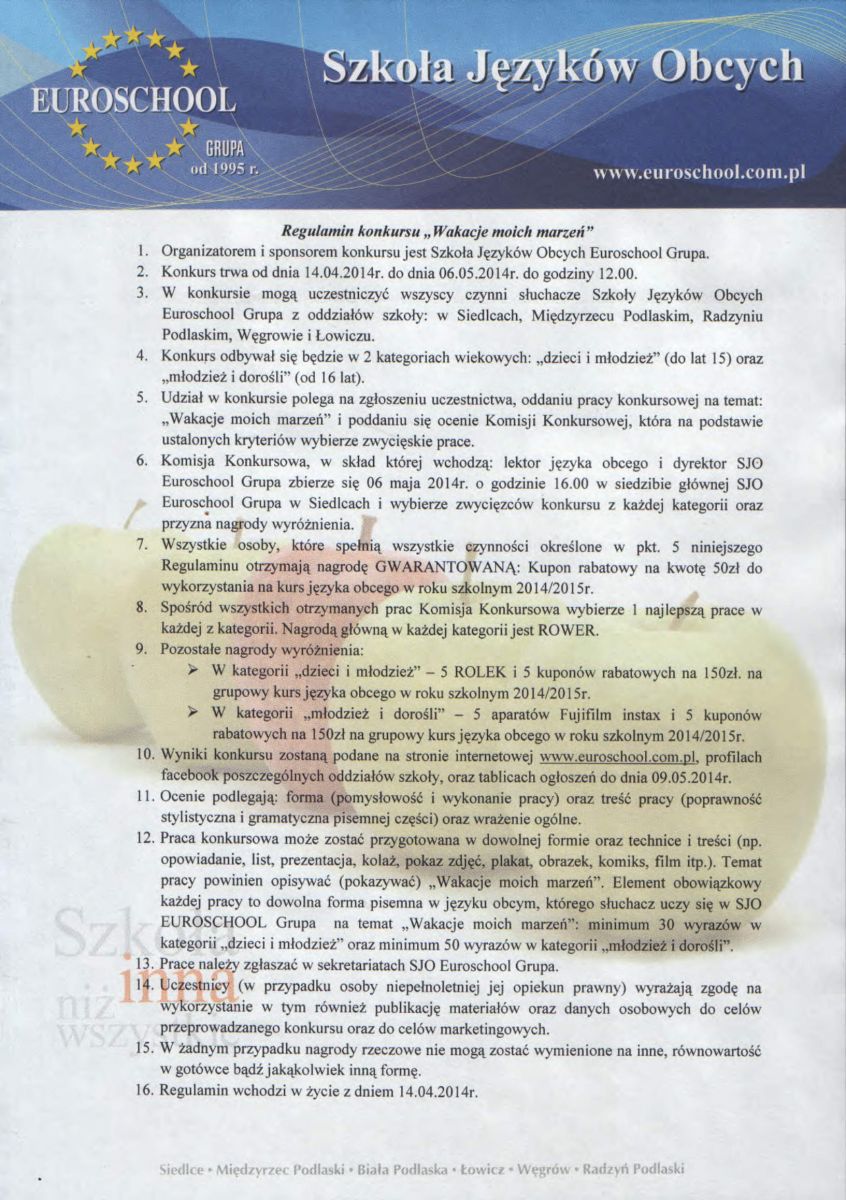 EUROSCHOOL
GRUPA
od 1995 r.

Szkoła Języków Obcych

www.euroschool.com.pl

Regulamin konkursu „Wakacje moich marzeń"

1. Organizatorem i sponsorem konkursu jest Szkoła Języków Obcych Euroschool Grupa.
2. Konkurs trwa od dnia 14.04.2014r. do dnia 06.05.2014r. do godziny 12.00.
3. W konkursie mogą uczestniczyć wszyscy czynni słuchacze Szkoły Języków Obcych Euroschool Grupa z oddziałów szkoły: w Siedlcach, Międzyrzecu Podlaskim, Radzyniu Podlaskim, Węgrowie i Łowiczu.
4. Konkurs odbywał się będzie w 2 kategoriach wiekowych: „dzieci i młodzież" (do lat 15) oraz „młodzież i dorośli" (od 16 lat).
5. Udział w konkursie polega na zgłoszeniu uczestnictwa, oddaniu pracy konkursowej na temat: „Wakacje moich marzeń" i poddaniu się ocenie Komisji Konkursowej, która na podstawie ustalonych kryteriów wybierze zwycięskie prace.
6. Komisja Konkursowa, w skład której wchodzą: lektor języka obcego i dyrektor SJO Euroschool Grupa zbierze się 06 maja 2014r. o godzinie 16.00 w siedzibie głównej SJO Euroschool Grupa w Siedlcach i wybierze zwycięzców konkursu z każdej kategorii oraz przyzna nagrody wyróżnienia.
7. Wszystkie osoby, które spełnią wszystkie czynności określone w pkt. 5 niniejszego Regulaminu otrzymają nagrodę GWARANTOWANĄ: Kupon rabatowy na kwotę 50zł do wykorzystania na kurs języka obcego w roku szkolnym 2014/2015r.
8. Spośród wszystkich otrzymanych prac Komisja Konkursowa wybierze 1 najlepszą prace w każdej z kategorii. Nagrodą główną w każdej kategorii jest ROWER.
9. Pozostałe nagrody wyróżnienia:
➢ W kategorii „dzieci i młodzież" – 5 ROLEK i 5 kuponów rabatowych na 150zł. na grupowy kurs języka obcego w roku szkolnym 2014/2015r.
➢ W kategorii „młodzież i dorośli" – 5 aparatów Fujifilm instax i 5 kuponów rabatowych na 150zł na grupowy kurs języka obcego w roku szkolnym 2014/2015r.
10. Wyniki konkursu zostaną podane na stronie internetowej www.euroschool.com.pl, profilach facebook poszczególnych oddziałów szkoły, oraz tablicach ogłoszeń do dnia 09.05.2014r.
11. Ocenie podlegają: forma (pomysłowość i wykonanie pracy) oraz treść pracy (poprawność stylistyczna i gramatyczna pisemnej części) oraz wrażenie ogólne.
12. Praca konkursowa może zostać przygotowana w dowolnej formie oraz technice i treści (np. opowiadanie, list, prezentacja, kolaż, pokaz zdjęć, plakat, obrazek, komiks, film itp.). Temat pracy powinien opisywać (pokazywać) „Wakacje moich marzeń". Element obowiązkowy każdej pracy to dowolna forma pisemna w języku obcym, którego słuchacz uczy się w SJO EUROSCHOOL Grupa na temat „Wakacje moich marzeń": minimum 30 wyrazów w kategorii „dzieci i młodzież" oraz minimum 50 wyrazów w kategorii „młodzież i dorośli".
13. Prace należy zgłaszać w sekretariatach SJO Euroschool Grupa.
14. Uczestnicy (w przypadku osoby niepełnoletniej jej opiekun prawny) wyrażają zgodę na wykorzystanie w tym również publikację materiałów oraz danych osobowych do celów przeprowadzanego konkursu oraz do celów marketingowych.
15. W żadnym przypadku nagrody rzeczowe nie mogą zostać wymienione na inne, równowartość w gotówce bądź jakąkolwiek inną formę.
16. Regulamin wchodzi w życie z dniem 14.04.2014r.

Szkoła inna niż wszystkie

Siedlce • Międzyrzec Podlaski • Biała Podlaska • Łowicz • Węgrów • Radzyń Podlaski